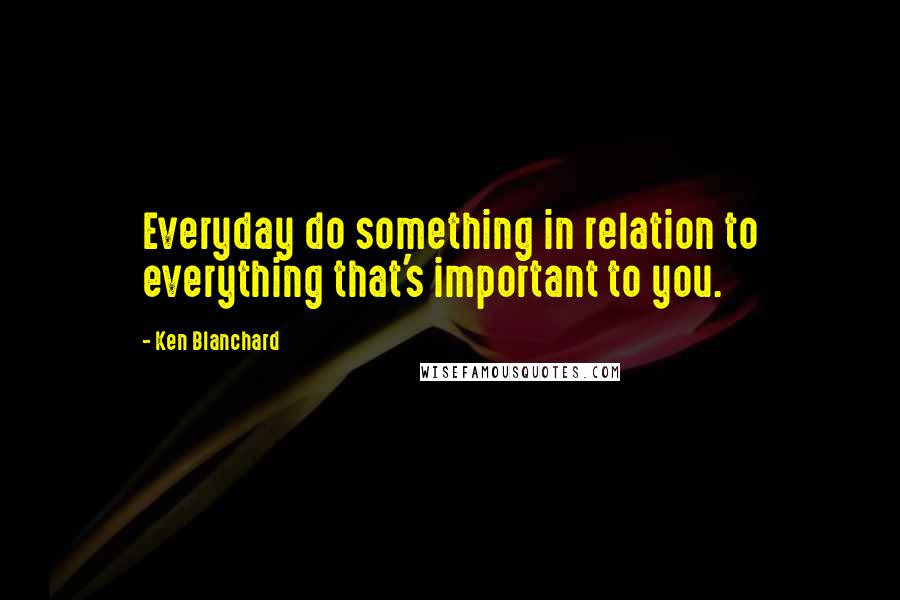 Everyday do something in relation to everything that's important to you.

- Ken Blanchard

WISEFAMOUSQUOTES.COM